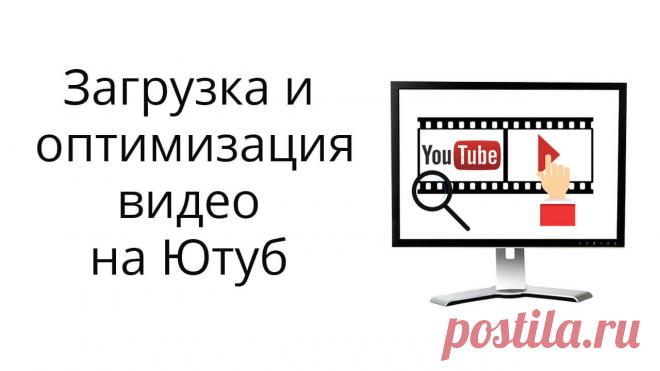 Загрузка и оптимизация видео на Ютуб

YouTube

postila.ru